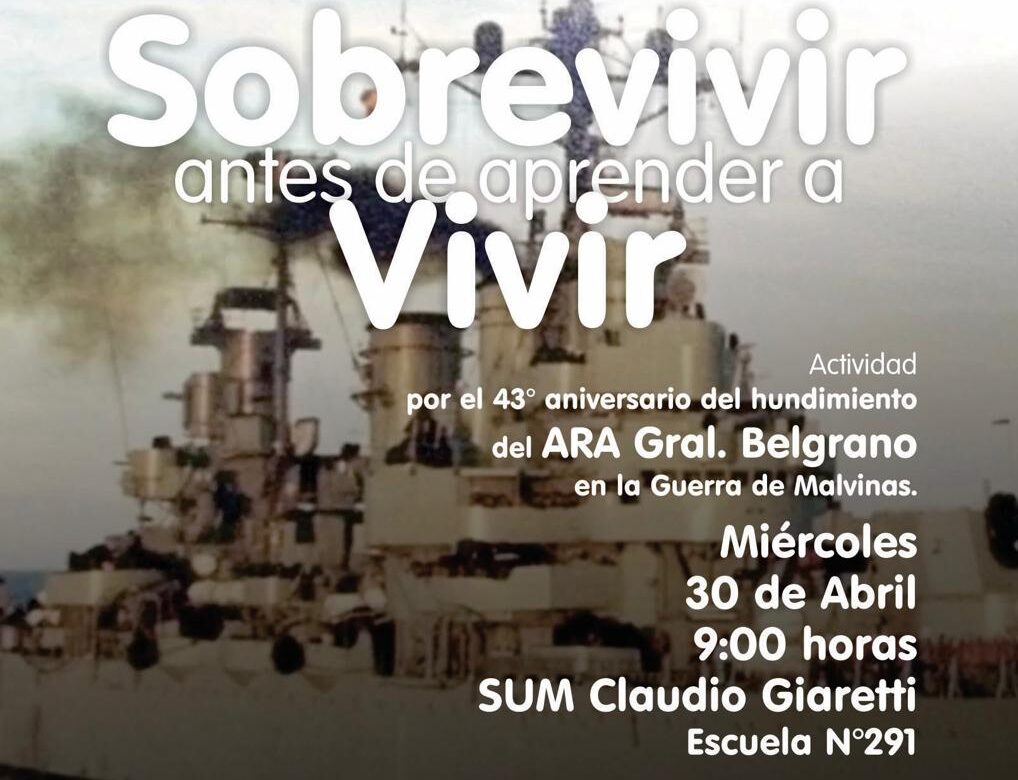 Sobrevivir
antes de aprender a
Vivir

Actividad
por el 43° aniversario del hundimiento
del ARA Gral. Belgrano
en la Guerra de Malvinas.

Miércoles
30 de Abril
9:00 horas
SUM Claudio Giaretti
Escuela N°291